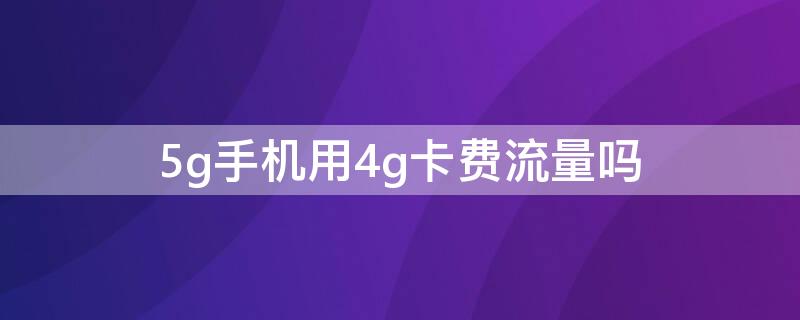 5g手机用4g卡费流量吗